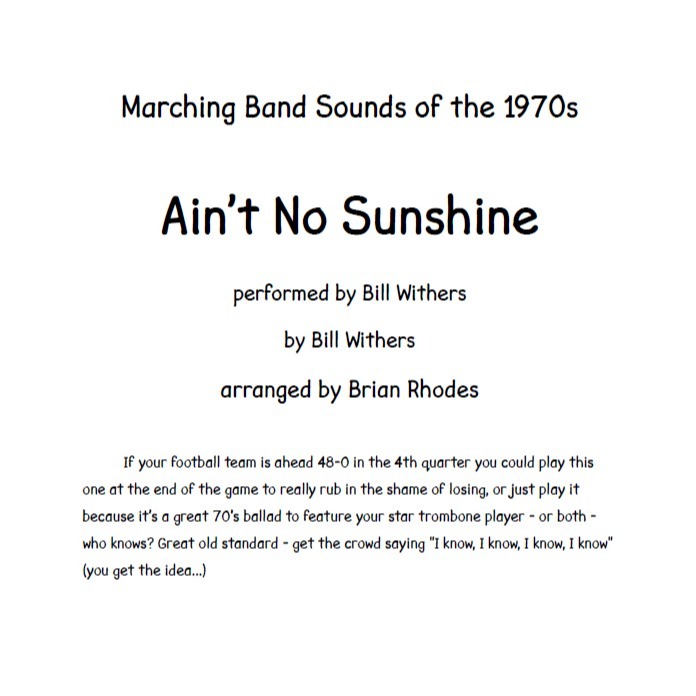 Marching Band Sounds of the 1970s

Ain't No Sunshine

performed by Bill Withers

by Bill Withers

arranged by Brian Rhodes

If your football team is ahead 48-0 in the 4th quarter you could play this one at the end of the game to really rub in the shame of losing, or just play it because it's a great 70's ballad to feature your star trombone player - or both - who knows? Great old standard - get the crowd saying "I know, I know, I know, I know" (you get the idea...)